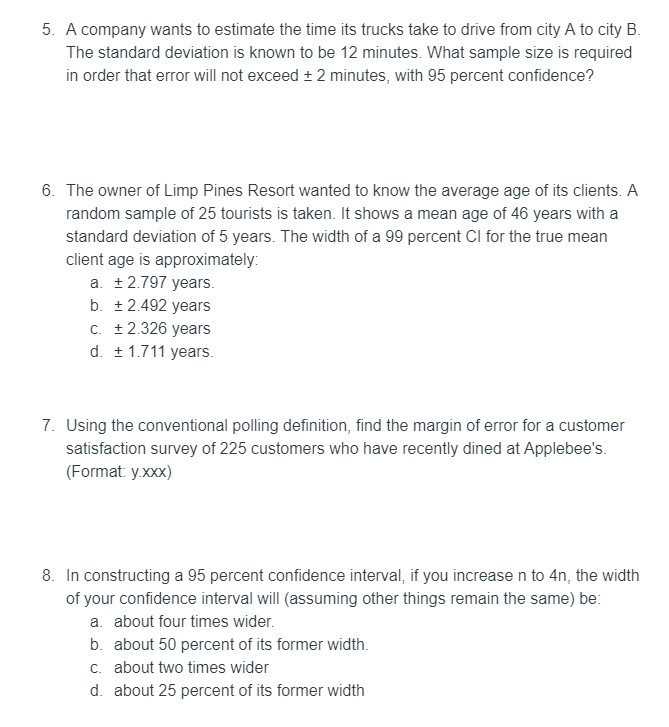 5. A company wants to estimate the time its trucks take to drive from city A to city B. The standard deviation is known to be 12 minutes. What sample size is required in order that error will not exceed ± 2 minutes, with 95 percent confidence?

6. The owner of Limp Pines Resort wanted to know the average age of its clients. A random sample of 25 tourists is taken. It shows a mean age of 46 years with a standard deviation of 5 years. The width of a 99 percent CI for the true mean client age is approximately:
a. ± 2.797 years.
b. ± 2.492 years
c. ± 2.326 years
d. ± 1.711 years.

7. Using the conventional polling definition, find the margin of error for a customer satisfaction survey of 225 customers who have recently dined at Applebee's. (Format: y.xxx)

8. In constructing a 95 percent confidence interval, if you increase n to 4n, the width of your confidence interval will (assuming other things remain the same) be:
a. about four times wider.
b. about 50 percent of its former width.
c. about two times wider
d. about 25 percent of its former width